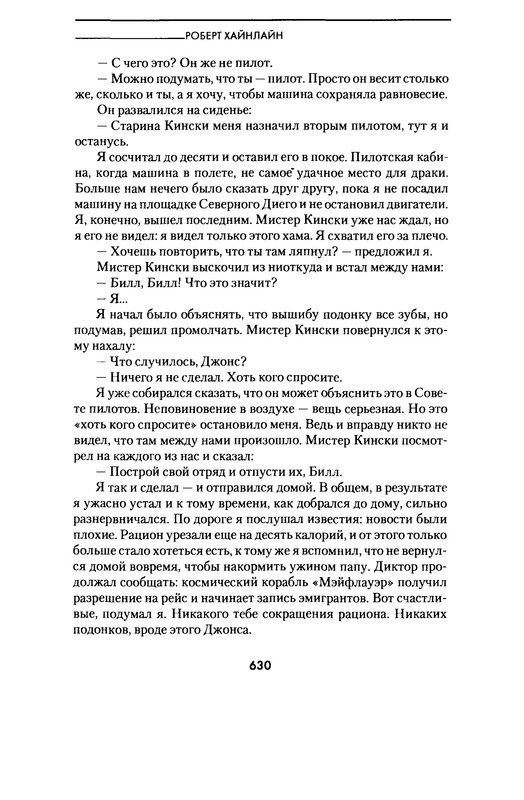 РОБЕРТ ХАЙНЛАЙН

— С чего это? Он же не пилот.

— Можно подумать, что ты — пилот. Просто он весит столько же, сколько и ты, а я хочу, чтобы машина сохраняла равновесие.

Он развалился на сиденье:

— Старина Кински меня назначил вторым пилотом, тут я и останусь.

Я сосчитал до десяти и оставил его в покое. Пилотская кабина, когда машина в полете, не самое удачное место для драки. Больше нам нечего было сказать друг другу, пока я не посадил машину на площадке Северного Диего и не остановил двигатели. Я, конечно, вышел последним. Мистер Кински уже нас ждал, но я его не видел: я видел только этого хама. Я схватил его за плечо.

— Хочешь повторить, что ты там ляпнул? — предложил я.

Мистер Кински выскочил из ниоткуда и встал между нами:

— Билл, Билл! Что это значит?

— Я...

Я начал было объяснять, что вышибу подонку все зубы, но подумав, решил промолчать. Мистер Кински повернулся к этому нахалу:

— Что случилось, Джонс?

— Ничего я не сделал. Хоть кого спросите.

Я уже собирался сказать, что он может объяснить это в Совете пилотов. Неповиновение в воздухе — вещь серьезная. Но это «хоть кого спросите» остановило меня. Ведь и вправду никто не видел, что там между нами произошло. Мистер Кински посмотрел на каждого из нас и сказал:

— Построй свой отряд и отпусти их, Билл.

Я так и сделал — и отправился домой. В общем, в результате я ужасно устал и к тому времени, как добрался до дому, сильно разнервничался. По дороге я послушал известия: новости были плохие. Рацион урезали еще на десять калорий, и от этого только больше стало хотеться есть, к тому же я вспомнил, что не вернулся домой вовремя, чтобы накормить ужином папу. Диктор продолжал сообщать: космический корабль «Мэйфлауэр» получил разрешение на рейс и начинает запись эмигрантов. Вот счастливые, подумал я. Никакого тебе сокращения рациона. Никаких подонков, вроде этого Джонса.

630